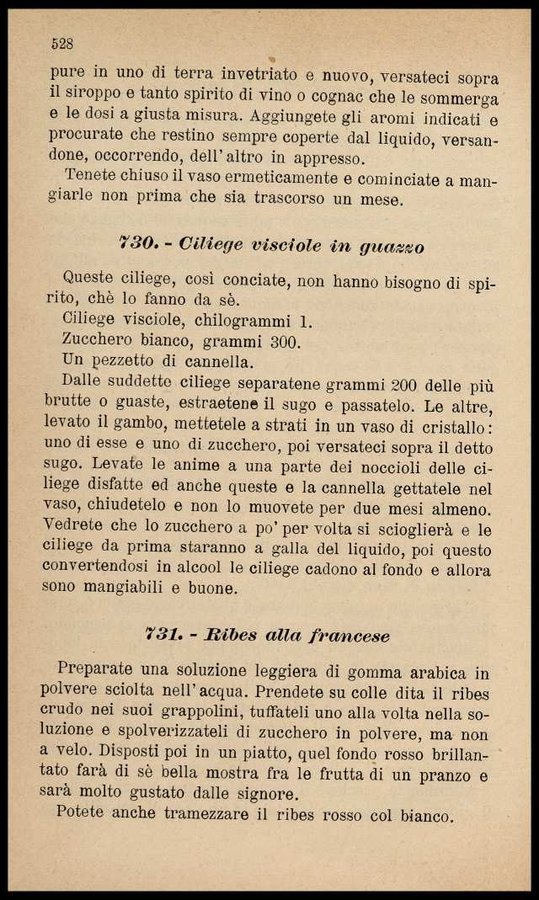 528

pure in uno di terra invetriato e nuovo, versateci sopra il siroppo e tanto spirito di vino o cognac che le sommerga e le dosi a giusta misura. Aggiungete gli aromi indicati e procurate che restino sempre coperte dal liquido, versandone, occorrendo, dell'altro in appresso.

Tenete chiuso il vaso ermeticamente e cominciate a mangiarle non prima che sia trascorso un mese.

730. - Ciliege visciole in guazzo

Queste ciliege, così conciate, non hanno bisogno di spirito, chè lo fanno da sè.

Ciliege visciole, chilogrammi 1.
Zucchero bianco, grammi 300.
Un pezzetto di cannella.

Dalle suddette ciliege separatene grammi 200 delle più brutte o guaste, estraetene il sugo e passatelo. Le altre, levato il gambo, mettetele a strati in un vaso di cristallo: uno di esse e uno di zucchero, poi versateci sopra il detto sugo. Levate le anime a una parte dei noccioli delle ciliege disfatte ed anche queste e la cannella gettatele nel vaso, chiudetelo e non lo muovete per due mesi almeno. Vedrete che lo zucchero a po' per volta si scioglierà e le ciliege da prima staranno a galla del liquido, poi questo convertendosi in alcool le ciliege cadono al fondo e allora sono mangiabili e buone.

731. - Ribes alla francese

Preparate una soluzione leggiera di gomma arabica in polvere sciolta nell'acqua. Prendete su colle dita il ribes crudo nei suoi grappolini, tuffateli uno alla volta nella soluzione e spolverizzateli di zucchero in polvere, ma non a velo. Disposti poi in un piatto, quel fondo rosso brillantato farà di sè bella mostra fra le frutta di un pranzo e sarà molto gustato dalle signore.

Potete anche tramezzare il ribes rosso col bianco.